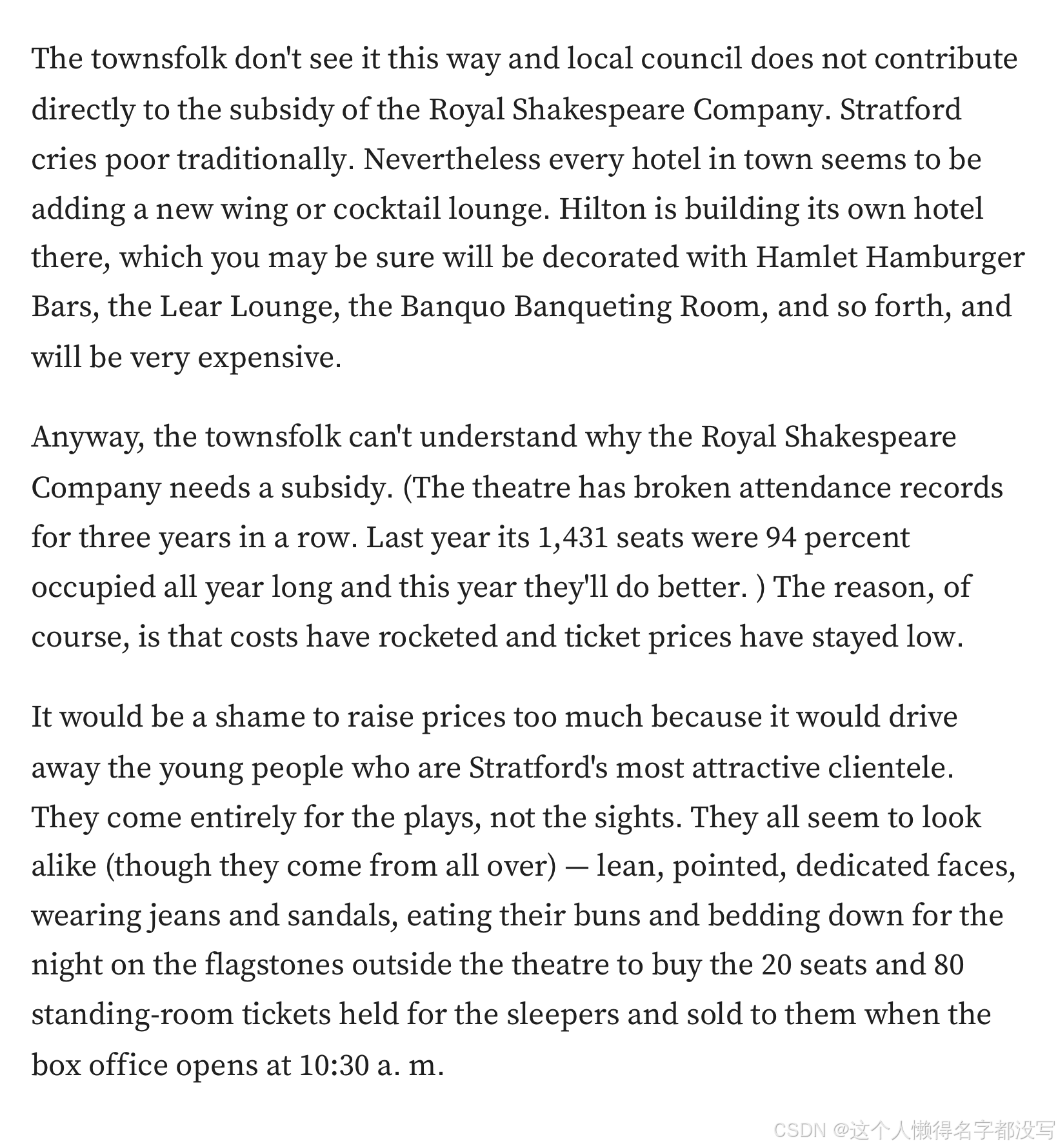 The townsfolk don't see it this way and local council does not contribute directly to the subsidy of the Royal Shakespeare Company. Stratford cries poor traditionally. Nevertheless every hotel in town seems to be adding a new wing or cocktail lounge. Hilton is building its own hotel there, which you may be sure will be decorated with Hamlet Hamburger Bars, the Lear Lounge, the Banquo Banqueting Room, and so forth, and will be very expensive.

Anyway, the townsfolk can't understand why the Royal Shakespeare Company needs a subsidy. (The theatre has broken attendance records for three years in a row. Last year its 1,431 seats were 94 percent occupied all year long and this year they'll do better. ) The reason, of course, is that costs have rocketed and ticket prices have stayed low.

It would be a shame to raise prices too much because it would drive away the young people who are Stratford's most attractive clientele. They come entirely for the plays, not the sights. They all seem to look alike (though they come from all over) — lean, pointed, dedicated faces, wearing jeans and sandals, eating their buns and bedding down for the night on the flagstones outside the theatre to buy the 20 seats and 80 standing-room tickets held for the sleepers and sold to them when the box office opens at 10:30 a. m.

CSDN @这个人懒得名字都没写